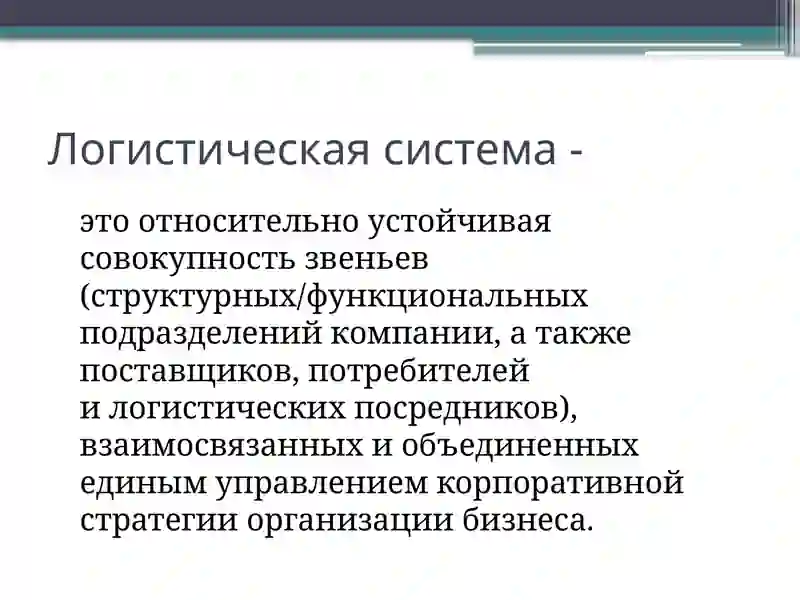 Логистическая система -

это относительно устойчивая совокупность звеньев (структурных/функциональных подразделений компании, а также поставщиков, потребителей и логистических посредников), взаимосвязанных и объединенных единым управлением корпоративной стратегии организации бизнеса.